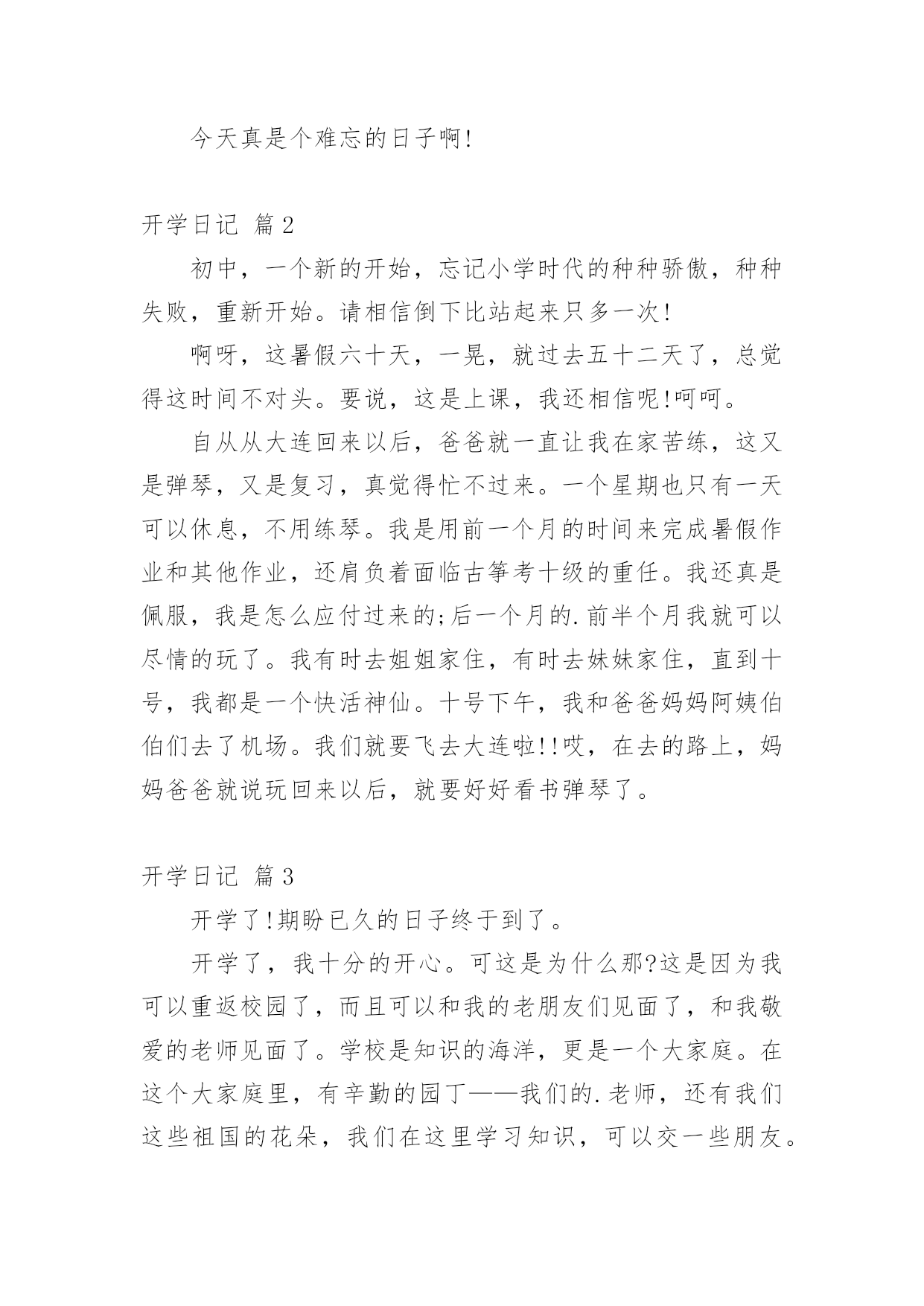 今天真是个难忘的日子啊!

开学日记 篇2

初中，一个新的开始，忘记小学时代的种种骄傲，种种失败，重新开始。请相信倒下比站起来只多一次!

啊呀，这暑假六十天，一晃，就过去五十二天了，总觉得这时间不对头。要说，这是上课，我还相信呢!呵呵。

自从从大连回来以后，爸爸就一直让我在家苦练，这又是弹琴，又是复习，真觉得忙不过来。一个星期也只有一天可以休息，不用练琴。我是用前一个月的时间来完成暑假作业和其他作业，还肩负着面临古筝考十级的重任。我还真是佩服，我是怎么应付过来的;后一个月的.前半个月我就可以尽情的玩了。我有时去姐姐家住，有时去妹妹家住，直到十号，我都是一个快活神仙。十号下午，我和爸爸妈妈阿姨伯伯们去了机场。我们就要飞去大连啦!!哎，在去的路上，妈妈爸爸就说玩回来以后，就要好好看书弹琴了。

开学日记 篇3

开学了!期盼已久的日子终于到了。

开学了，我十分的开心。可这是为什么那?这是因为我可以重返校园了，而且可以和我的老朋友们见面了，和我敬爱的老师见面了。学校是知识的海洋，更是一个大家庭。在这个大家庭里，有辛勤的园丁——我们的.老师，还有我们这些祖国的花朵，我们在这里学习知识，可以交一些朋友。